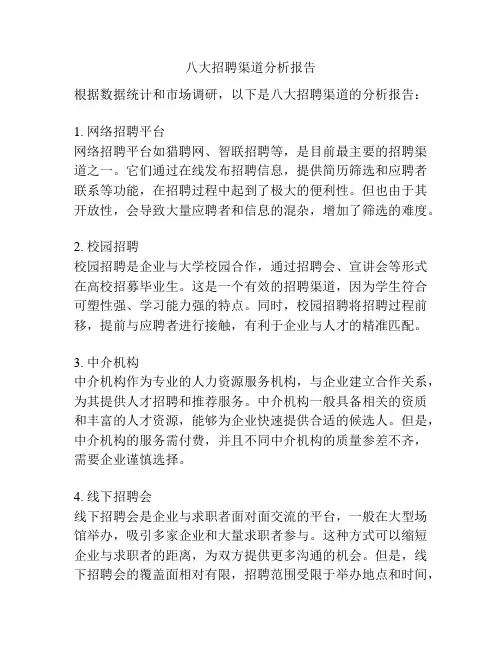 八大招聘渠道分析报告

根据数据统计和市场调研，以下是八大招聘渠道的分析报告：

1. 网络招聘平台
网络招聘平台如猎聘网、智联招聘等，是目前最主要的招聘渠道之一。它们通过在线发布招聘信息，提供简历筛选和应聘者联系等功能，在招聘过程中起到了极大的便利性。但也由于其开放性，会导致大量应聘者和信息的混杂，增加了筛选的难度。

2. 校园招聘
校园招聘是企业与大学校园合作，通过招聘会、宣讲会等形式在高校招募毕业生。这是一个有效的招聘渠道，因为学生符合可塑性强、学习能力强的特点。同时，校园招聘将招聘过程前移，提前与应聘者进行接触，有利于企业与人才的精准匹配。

3. 中介机构
中介机构作为专业的人力资源服务机构，与企业建立合作关系，为其提供人才招聘和推荐服务。中介机构一般具备相关的资质和丰富的人才资源，能够为企业快速提供合适的候选人。但是，中介机构的服务需付费，并且不同中介机构的质量参差不齐，需要企业谨慎选择。

4. 线下招聘会
线下招聘会是企业与求职者面对面交流的平台，一般在大型场馆举办，吸引多家企业和大量求职者参与。这种方式可以缩短企业与求职者的距离，为双方提供更多沟通的机会。但是，线下招聘会的覆盖面相对有限，招聘范围受限于举办地点和时间，